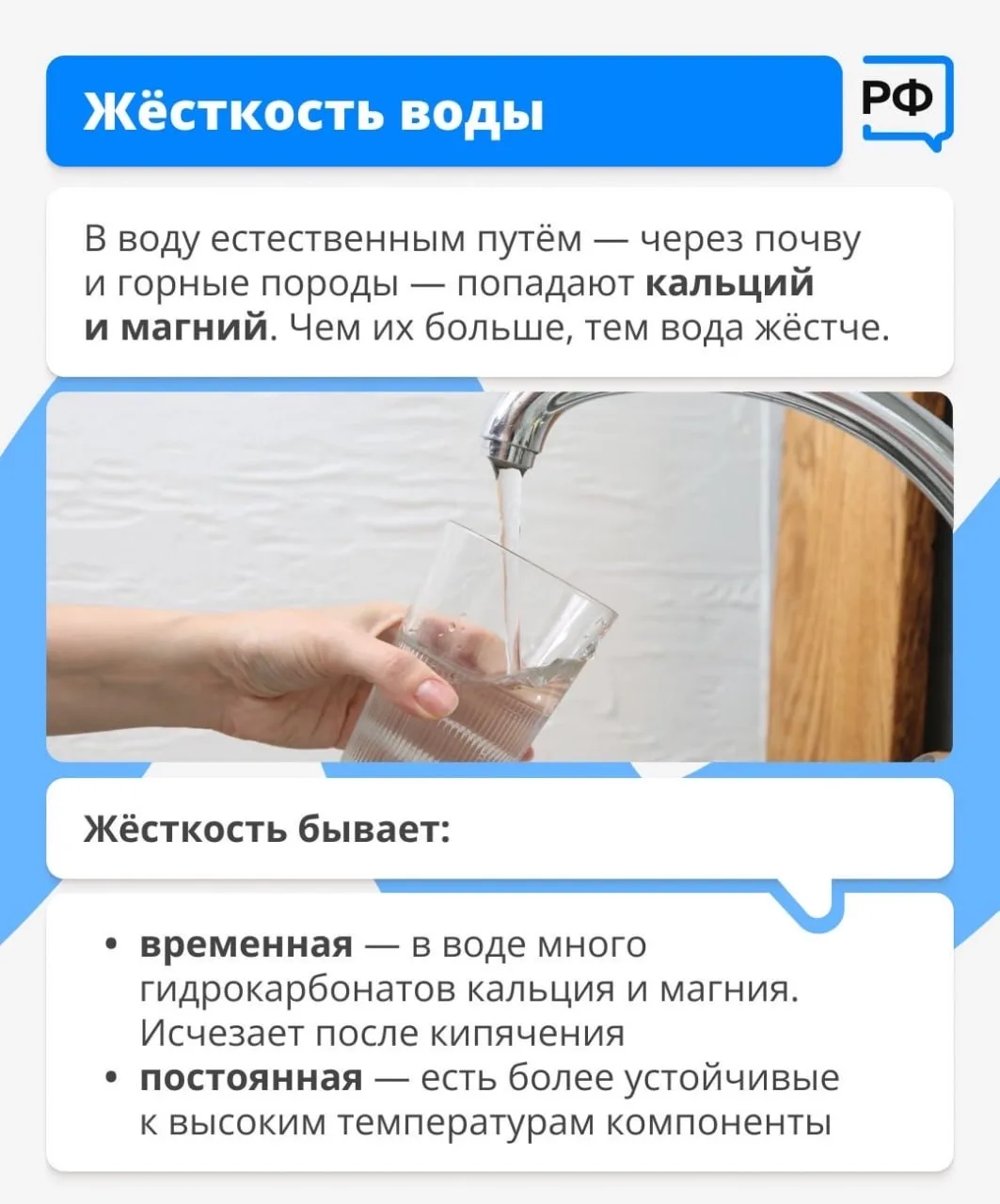 Жёсткость воды

РФ

В воду естественным путём — через почву и горные породы — попадают кальций и магний. Чем их больше, тем вода жёстче.

Жёсткость бывает:

• временная — в воде много гидрокарбонатов кальция и магния. Исчезает после кипячения
• постоянная — есть более устойчивые к высоким температурам компоненты